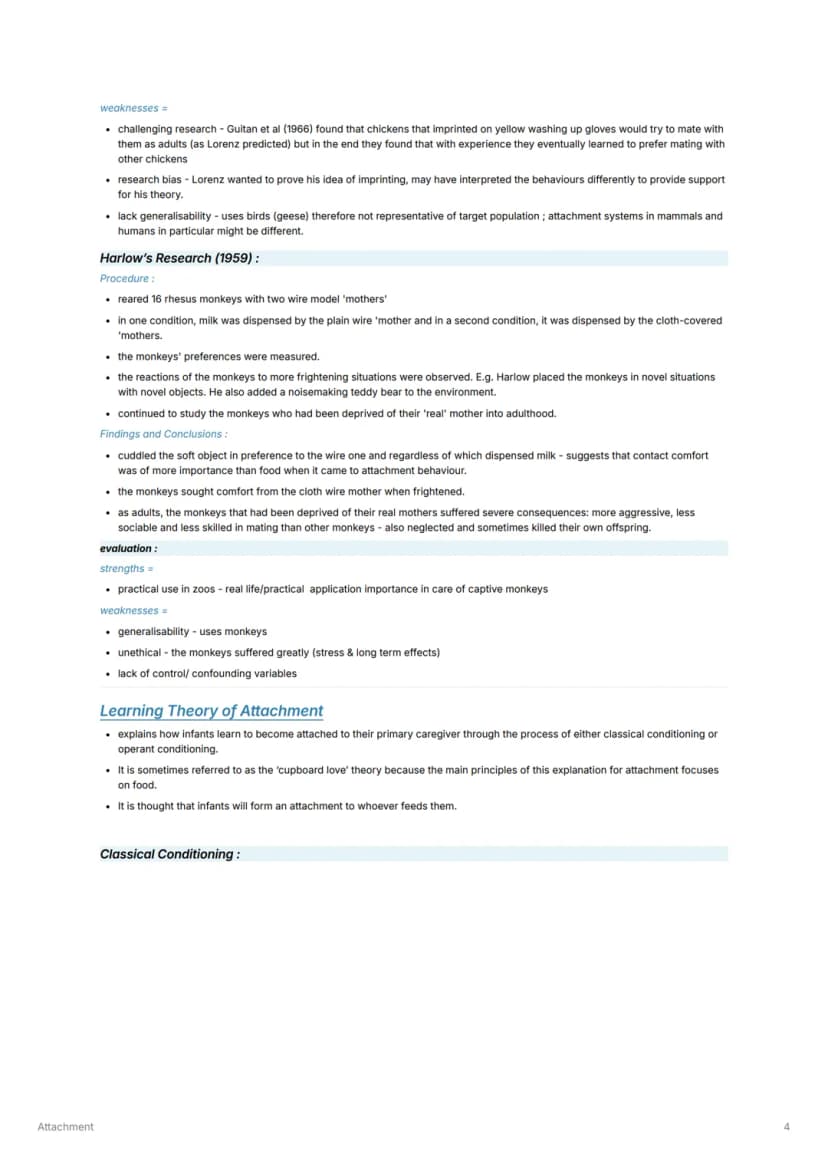 weaknesses =

• challenging research - Guitan et al (1966) found that chickens that imprinted on yellow washing up gloves would try to mate with them as adults (as Lorenz predicted) but in the end they found that with experience they eventually learned to prefer mating with other chickens
• research bias - Lorenz wanted to prove his idea of imprinting, may have interpreted the behaviours differently to provide support for his theory.
• lack generalisability - uses birds (geese) therefore not representative of target population ; attachment systems in mammals and humans in particular might be different.

Harlow's Research (1959) :

Procedure :

• reared 16 rhesus monkeys with two wire model 'mothers'
• in one condition, milk was dispensed by the plain wire 'mother and in a second condition, it was dispensed by the cloth-covered 'mothers.
• the monkeys' preferences were measured.
• the reactions of the monkeys to more frightening situations were observed. E.g. Harlow placed the monkeys in novel situations with novel objects. He also added a noisemaking teddy bear to the environment.
• continued to study the monkeys who had been deprived of their 'real' mother into adulthood.

Findings and Conclusions :

• cuddled the soft object in preference to the wire one and regardless of which dispensed milk - suggests that contact comfort was of more importance than food when it came to attachment behaviour.
• the monkeys sought comfort from the cloth wire mother when frightened.
• as adults, the monkeys that had been deprived of their real mothers suffered severe consequences: more aggressive, less sociable and less skilled in mating than other monkeys - also neglected and sometimes killed their own offspring.

evaluation :

strengths =

• practical use in zoos - real life/practical application importance in care of captive monkeys

weaknesses =

• generalisability - uses monkeys
• unethical - the monkeys suffered greatly (stress & long term effects)
• lack of control/ confounding variables

Learning Theory of Attachment

• explains how infants learn to become attached to their primary caregiver through the process of either classical conditioning or operant conditioning.
• It is sometimes referred to as the 'cupboard love' theory because the main principles of this explanation for attachment focuses on food.
• It is thought that infants will form an attachment to whoever feeds them.

Classical Conditioning :

Attachment

4